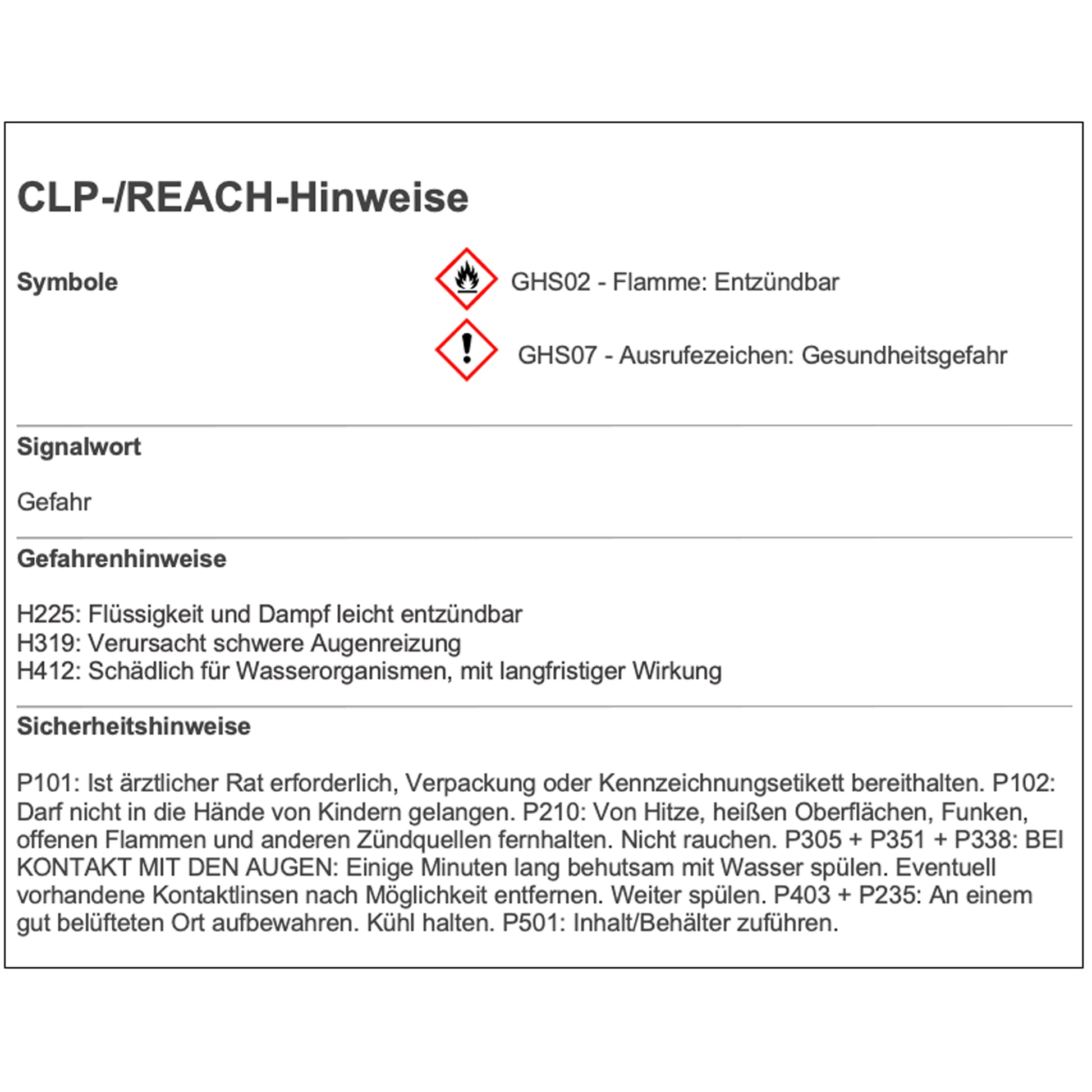 CLP-/REACH-Hinweise

Symbole

GHS02 - Flamme: Entzündbar

GHS07 - Ausrufezeichen: Gesundheitsgefahr

Signalwort

Gefahr

Gefahrenhinweise

H225: Flüssigkeit und Dampf leicht entzündbar
H319: Verursacht schwere Augenreizung
H412: Schädlich für Wasserorganismen, mit langfristiger Wirkung

Sicherheitshinweise

P101: Ist ärztlicher Rat erforderlich, Verpackung oder Kennzeichnungsetikett bereithalten. P102: Darf nicht in die Hände von Kindern gelangen. P210: Von Hitze, heißen Oberflächen, Funken, offenen Flammen und anderen Zündquellen fernhalten. Nicht rauchen. P305 + P351 + P338: BEI KONTAKT MIT DEN AUGEN: Einige Minuten lang behutsam mit Wasser spülen. Eventuell vorhandene Kontaktlinsen nach Möglichkeit entfernen. Weiter spülen. P403 + P235: An einem gut belüfteten Ort aufbewahren. Kühl halten. P501: Inhalt/Behälter zuführen.